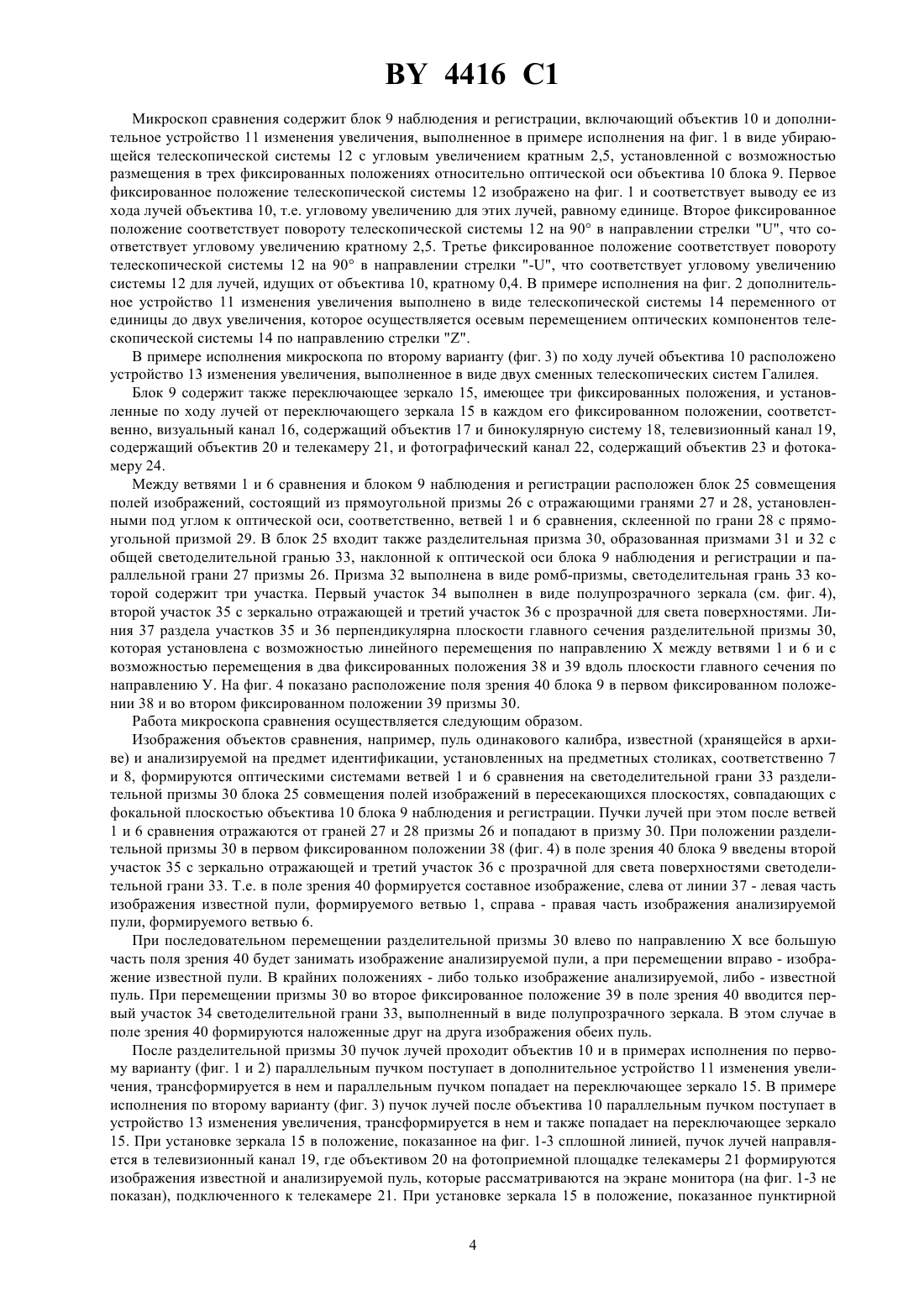 BY 4416 C1

Микроскоп сравнения содержит блок 9 наблюдения и регистрации, включающий объектив 10 и дополнительное устройство 11 изменения увеличения, выполненное в примере исполнения на фиг. 1 в виде убирающейся телескопической системы 12 с угловым увеличением кратным 2,5, установленной с возможностью размещения в трех фиксированных положениях относительно оптической оси объектива 10 блока 9. Первое фиксированное положение телескопической системы 12 изображено на фиг. 1 и соответствует выводу ее из хода лучей объектива 10, т.е. угловому увеличению для этих лучей, равному единице. Второе фиксированное положение соответствует повороту телескопической системы 12 на 90° в направлении стрелки "U", что соответствует угловому увеличению кратному 2,5. Третье фиксированное положение соответствует повороту телескопической системы 12 на 90° в направлении стрелки "-U", что соответствует угловому увеличению системы 12 для лучей, идущих от объектива 10, кратному 0,4. В примере исполнения на фиг. 2 дополнительное устройство 11 изменения увеличения выполнено в виде телескопической системы 14 переменного от единицы до двух увеличения, которое осуществляется осевым перемещением оптических компонентов телескопической системы 14 по направлению стрелки "Z".

В примере исполнения микроскопа по второму варианту (фиг. 3) по ходу лучей объектива 10 расположено устройство 13 изменения увеличения, выполненное в виде двух сменных телескопических систем Галилея.

Блок 9 содержит также переключающее зеркало 15, имеющее три фиксированных положения, и установленные по ходу лучей от переключающего зеркала 15 в каждом его фиксированном положении, соответственно, визуальный канал 16, содержащий объектив 17 и бинокулярную систему 18, телевизионный канал 19, содержащий объектив 20 и телекамеру 21, и фотографический канал 22, содержащий объектив 23 и фотокамеру 24.

Между ветвями 1 и 6 сравнения и блоком 9 наблюдения и регистрации расположен блок 25 совмещения полей изображений, состоящий из прямоугольной призмы 26 с отражающими гранями 27 и 28, установленными под углом к оптической оси, соответственно, ветвей 1 и 6 сравнения, склеенной по грани 28 с прямоугольной призмой 29. В блок 25 входит также разделительная призма 30, образованная призмами 31 и 32 с общей светоделительной гранью 33, наклонной к оптической оси блока 9 наблюдения и регистрации и параллельной грани 27 призмы 26. Призма 32 выполнена в виде ромб-призмы, светоделительная грань 33 которой содержит три участка. Первый участок 34 выполнен в виде полупрозрачного зеркала (см. фиг. 4), второй участок 35 с зеркально отражающей и третий участок 36 с прозрачной для света поверхностями. Линия 37 раздела участков 35 и 36 перпендикулярна плоскости главного сечения разделительной призмы 30, которая установлена с возможностью линейного перемещения по направлению X между ветвями 1 и 6 и с возможностью перемещения в два фиксированных положения 38 и 39 вдоль плоскости главного сечения по направлению У. На фиг. 4 показано расположение поля зрения 40 блока 9 в первом фиксированном положении 38 и во втором фиксированном положении 39 призмы 30.

Работа микроскопа сравнения осуществляется следующим образом.

Изображения объектов сравнения, например, пуль одинакового калибра, известной (хранящейся в архиве) и анализируемой на предмет идентификации, установленных на предметных столиках, соответственно 7 и 8, формируются оптическими системами ветвей 1 и 6 сравнения на светоделительной грани 33 разделительной призмы 30 блока 25 совмещения полей изображений в пересекающихся плоскостях, совпадающих с фокальной плоскостью объектива 10 блока 9 наблюдения и регистрации. Пучки лучей при этом после ветвей 1 и 6 сравнения отражаются от граней 27 и 28 призмы 26 и попадают в призму 30. При положении разделительной призмы 30 в первом фиксированном положении 38 (фиг. 4) в поле зрения 40 блока 9 введены второй участок 35 с зеркально отражающей и третий участок 36 с прозрачной для света поверхностями светоделительной грани 33. Т.е. в поле зрения 40 формируется составное изображение, слева от линии 37 - левая часть изображения известной пули, формируемого ветвью 1, справа - правая часть изображения анализируемой пули, формируемого ветвью 6.

При последовательном перемещении разделительной призмы 30 влево по направлению X все большую часть поля зрения 40 будет занимать изображение анализируемой пули, а при перемещении вправо - изображение известной пули. В крайних положениях - либо только изображение анализируемой, либо - известной пуль. При перемещении призмы 30 во второе фиксированное положение 39 в поле зрения 40 вводится первый участок 34 светоделительной грани 33, выполненный в виде полупрозрачного зеркала. В этом случае в поле зрения 40 формируются наложенные друг на друга изображения обеих пуль.

После разделительной призмы 30 пучок лучей проходит объектив 10 и в примерах исполнения по первому варианту (фиг. 1 и 2) параллельным пучком поступает в дополнительное устройство 11 изменения увеличения, трансформируется в нем и параллельным пучком попадает на переключающее зеркало 15. В примере исполнения по второму варианту (фиг. 3) пучок лучей после объектива 10 параллельным пучком поступает в устройство 13 изменения увеличения, трансформируется в нем и также попадает на переключающее зеркало 15. При установке зеркала 15 в положение, показанное на фиг. 1-3 сплошной линией, пучок лучей направляется в телевизионный канал 19, где объективом 20 на фотоприемной площадке телекамеры 21 формируются изображения известной и анализируемой пуль, которые рассматриваются на экране монитора (на фиг. 1-3 не показан), подключенного к телекамере 21. При установке зеркала 15 в положение, показанное пунктирной

4